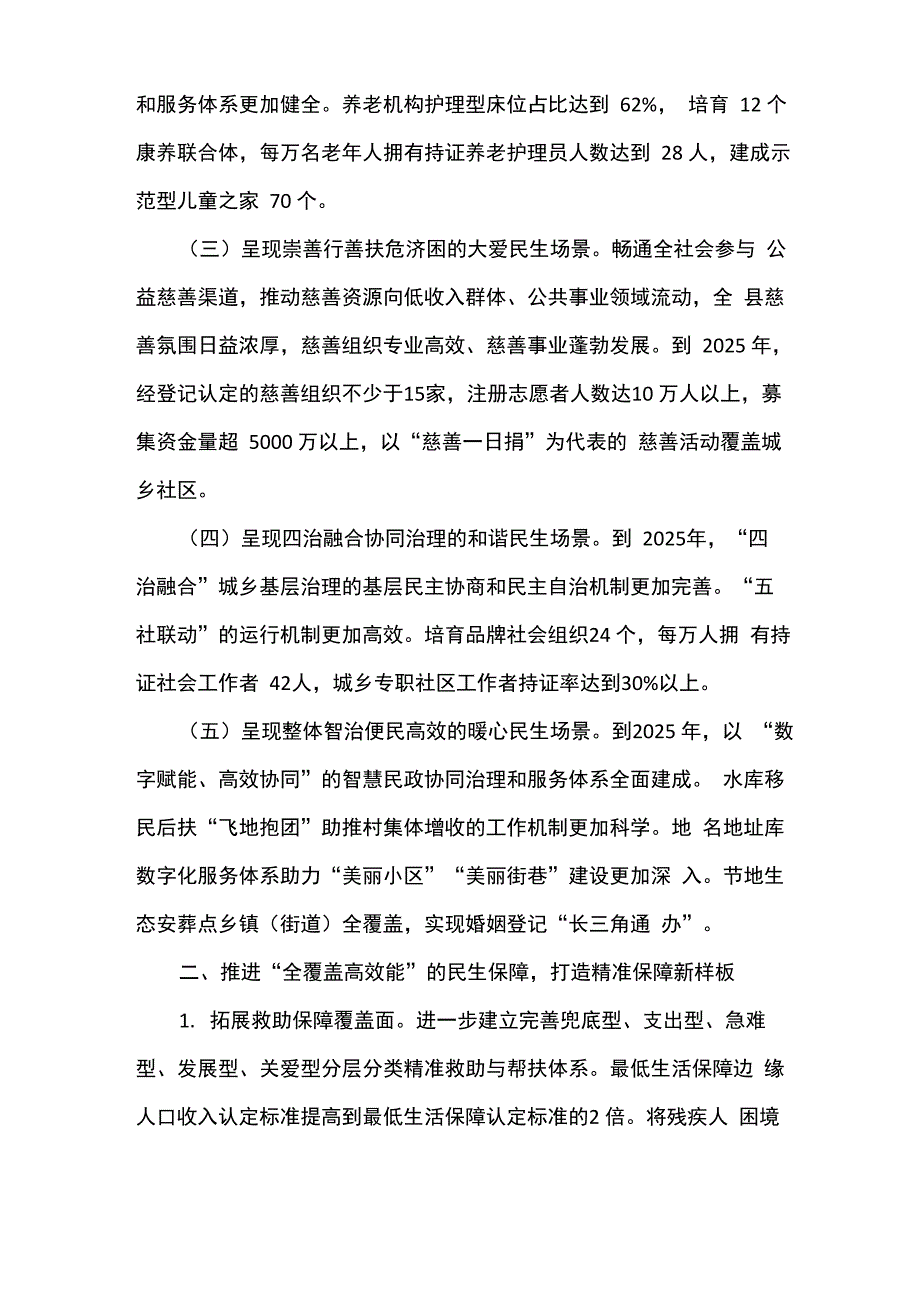 和服务体系更加健全。养老机构护理型床位占比达到 62%， 培育 12 个康养联合体，每万名老年人拥有持证养老护理员人数达到 28 人，建成示范型儿童之家 70 个。

（三）呈现崇善行善扶危济困的大爱民生场景。畅通全社会参与 公益慈善渠道，推动慈善资源向低收入群体、公共事业领域流动，全 县慈善氛围日益浓厚，慈善组织专业高效、慈善事业蓬勃发展。到 2025 年，经登记认定的慈善组织不少于15家，注册志愿者人数达10 万人以上，募集资金量超 5000 万以上，以“慈善一日捐”为代表的 慈善活动覆盖城乡社区。

（四）呈现四治融合协同治理的和谐民生场景。到 2025年，“四治融合”城乡基层治理的基层民主协商和民主自治机制更加完善。“五社联动”的运行机制更加高效。培育品牌社会组织24 个，每万人拥 有持证社会工作者 42人，城乡专职社区工作者持证率达到30%以上。

（五）呈现整体智治便民高效的暖心民生场景。到2025 年，以 “数字赋能、高效协同”的智慧民政协同治理和服务体系全面建成。 水库移民后扶“飞地抱团”助推村集体增收的工作机制更加科学。地 名地址库数字化服务体系助力“美丽小区”“美丽街巷”建设更加深 入。节地生态安葬点乡镇（街道）全覆盖，实现婚姻登记“长三角通 办”。

二、推进“全覆盖高效能”的民生保障，打造精准保障新样板

1. 拓展救助保障覆盖面。进一步建立完善兜底型、支出型、急难型、发展型、关爱型分层分类精准救助与帮扶体系。最低生活保障边 缘人口收入认定标准提高到最低生活保障认定标准的2 倍。将残疾人 困境